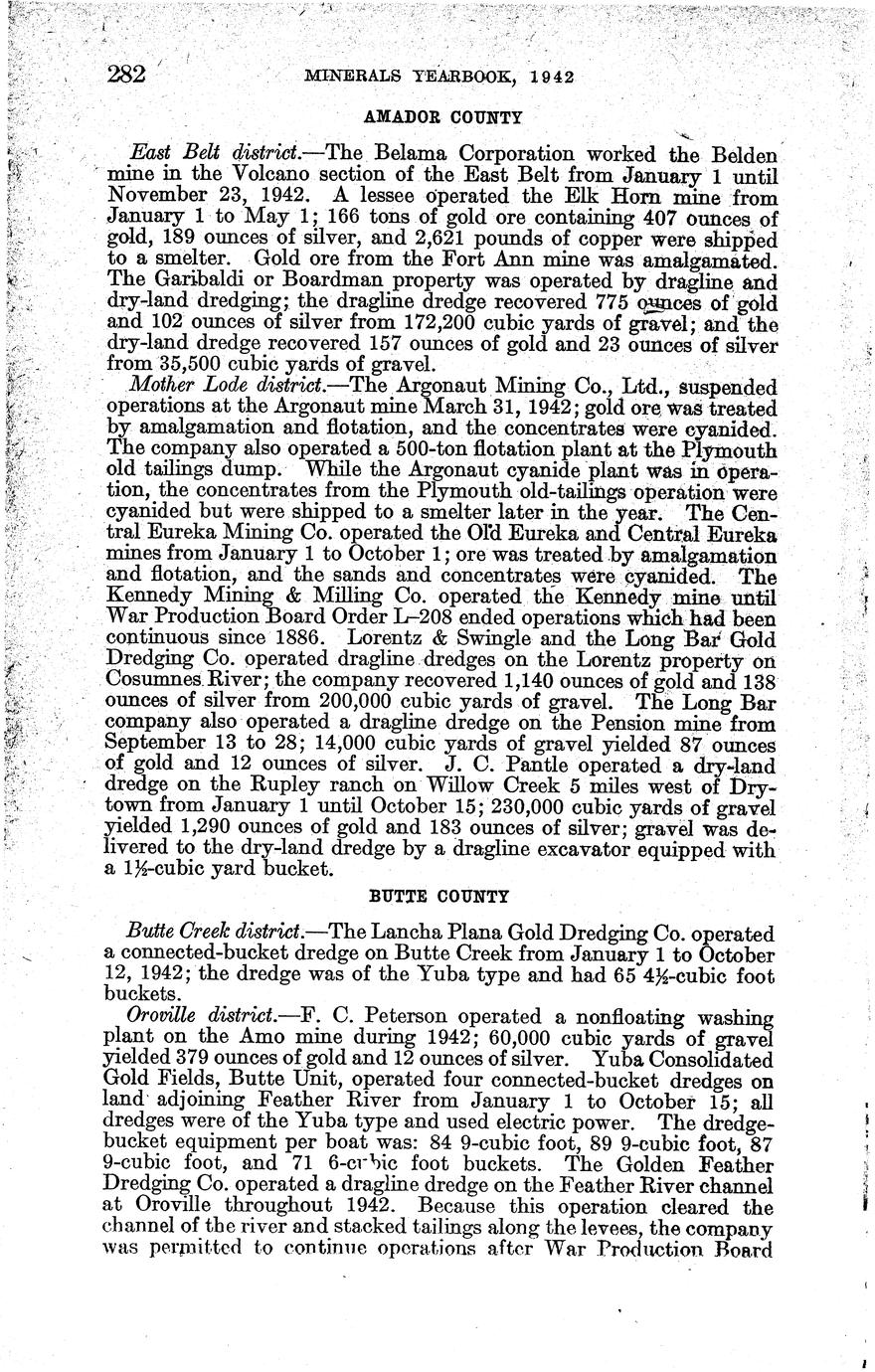 282 MINERALS YEARBOOK, 1942

AMADOR COUNTY

East Belt district.—The Belama Corporation worked the Belden mine in the Volcano section of the East Belt from January 1 until November 23, 1942. A lessee operated the Elk Horn mine from January 1 to May 1; 166 tons of gold ore containing 407 ounces of gold, 189 ounces of silver, and 2,621 pounds of copper were shipped to a smelter. Gold ore from the Fort Ann mine was amalgamated. The Garibaldi or Boardman property was operated by dragline and dry-land dredging; the dragline dredge recovered 775 ounces of gold and 102 ounces of silver from 172,200 cubic yards of gravel; and the dry-land dredge recovered 157 ounces of gold and 23 ounces of silver from 35,500 cubic yards of gravel.

Mother Lode district.—The Argonaut Mining Co., Ltd., suspended operations at the Argonaut mine March 31, 1942; gold ore was treated by amalgamation and flotation, and the concentrates were cyanided. The company also operated a 500-ton flotation plant at the Plymouth old tailings dump. While the Argonaut cyanide plant was in operation, the concentrates from the Plymouth old-tailings operation were cyanided but were shipped to a smelter later in the year. The Central Eureka Mining Co. operated the Old Eureka and Central Eureka mines from January 1 to October 1; ore was treated by amalgamation and flotation, and the sands and concentrates were cyanided. The Kennedy Mining & Milling Co. operated the Kennedy mine until War Production Board Order L–208 ended operations which had been continuous since 1886. Lorentz & Swingle and the Long Bar Gold Dredging Co. operated dragline dredges on the Lorentz property on Cosumnes River; the company recovered 1,140 ounces of gold and 138 ounces of silver from 200,000 cubic yards of gravel. The Long Bar company also operated a dragline dredge on the Pension mine from September 13 to 28; 14,000 cubic yards of gravel yielded 87 ounces of gold and 12 ounces of silver. J. C. Pantle operated a dry-land dredge on the Rupley ranch on Willow Creek 5 miles west of Drytown from January 1 until October 15; 230,000 cubic yards of gravel yielded 1,290 ounces of gold and 183 ounces of silver; gravel was delivered to the dry-land dredge by a dragline excavator equipped with a 1½-cubic yard bucket.

BUTTE COUNTY

Butte Creek district.—The Lancha Plana Gold Dredging Co. operated a connected-bucket dredge on Butte Creek from January 1 to October 12, 1942; the dredge was of the Yuba type and had 65 4½-cubic foot buckets.

Oroville district.—F. C. Peterson operated a nonfloating washing plant on the Amo mine during 1942; 60,000 cubic yards of gravel yielded 379 ounces of gold and 12 ounces of silver. Yuba Consolidated Gold Fields, Butte Unit, operated four connected-bucket dredges on land adjoining Feather River from January 1 to October 15; all dredges were of the Yuba type and used electric power. The dredge-bucket equipment per boat was: 84 9-cubic foot, 89 9-cubic foot, 87 9-cubic foot, and 71 6-cubic foot buckets. The Golden Feather Dredging Co. operated a dragline dredge on the Feather River channel at Oroville throughout 1942. Because this operation cleared the channel of the river and stacked tailings along the levees, the company was permitted to continue operations after War Production Board